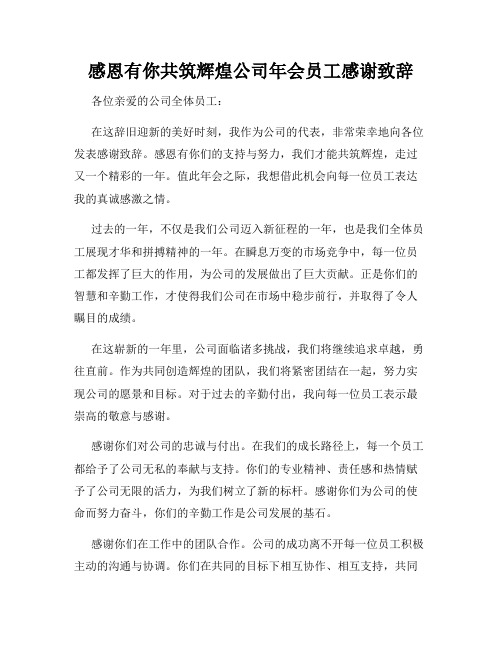 感恩有你共筑辉煌公司年会员工感谢致辞

各位亲爱的公司全体员工：

在这辞旧迎新的美好时刻，我作为公司的代表，非常荣幸地向各位发表感谢致辞。感恩有你们的支持与努力，我们才能共筑辉煌，走过又一个精彩的一年。值此年会之际，我想借此机会向每一位员工表达我的真诚感激之情。

过去的一年，不仅是我们公司迈入新征程的一年，也是我们全体员工展现才华和拼搏精神的一年。在瞬息万变的市场竞争中，每一位员工都发挥了巨大的作用，为公司的发展做出了巨大贡献。正是你们的智慧和辛勤工作，才使得我们公司在市场中稳步前行，并取得了令人瞩目的成绩。

在这崭新的一年里，公司面临诸多挑战，我们将继续追求卓越，勇往直前。作为共同创造辉煌的团队，我们将紧密团结在一起，努力实现公司的愿景和目标。对于过去的辛勤付出，我向每一位员工表示最崇高的敬意与感谢。

感谢你们对公司的忠诚与付出。在我们的成长路径上，每一个员工都给予了公司无私的奉献与支持。你们的专业精神、责任感和热情赋予了公司无限的活力，为我们树立了新的标杆。感谢你们为公司的使命而努力奋斗，你们的辛勤工作是公司发展的基石。

感谢你们在工作中的团队合作。公司的成功离不开每一位员工积极主动的沟通与协调。你们在共同的目标下相互协作、相互支持，共同